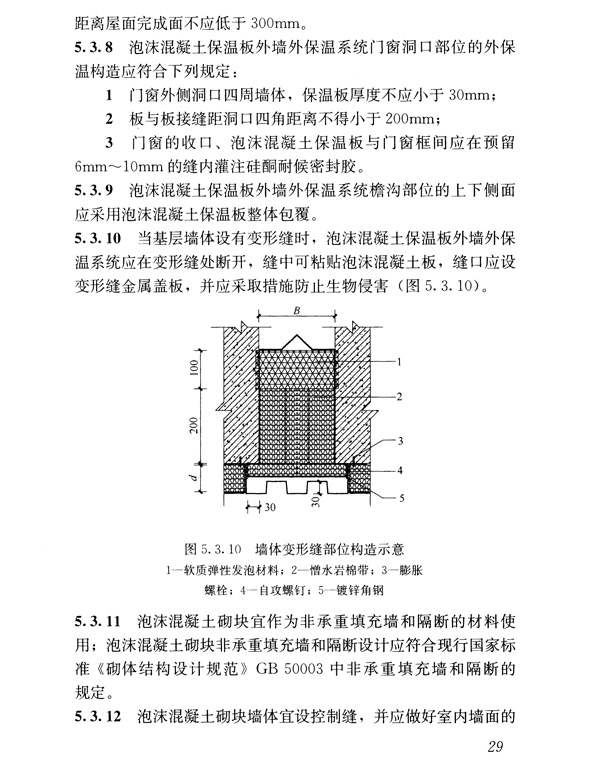 距离屋面完成面不应低于 300mm。

5.3.8 泡沫混凝土保温板外墙外保温系统门窗洞口部位的外保温构造应符合下列规定：

1 门窗外侧洞口四周墙体，保温板厚度不应小于 30mm；

2 板与板接缝距洞口四角距离不得小于 200mm；

3 门窗的收口、泡沫混凝土保温板与门窗框间应在预留 6mm～10mm 的缝内灌注硅酮耐候密封胶。

5.3.9 泡沫混凝土保温板外墙外保温系统檐沟部位的上下侧面应采用泡沫混凝土保温板整体包覆。

5.3.10 当基层墙体设有变形缝时，泡沫混凝土保温板外墙外保温系统应在变形缝处断开，缝中可粘贴泡沫混凝土板，缝口应设变形缝金属盖板，并应采取措施防止生物侵害（图 5.3.10）。

B
100
200
d
30
30
1
2
3
4
5

图 5.3.10 墙体变形缝部位构造示意
1—软质弹性发泡材料；2—憎水岩棉带；3—膨胀螺栓；4—自攻螺钉；5—镀锌角钢

5.3.11 泡沫混凝土砌块宜作为非承重填充墙和隔断的材料使用；泡沫混凝土砌块非承重填充墙和隔断设计应符合现行国家标准《砌体结构设计规范》GB 50003 中非承重填充墙和隔断的规定。

5.3.12 泡沫混凝土砌块墙体宜设控制缝，并应做好室内墙面的

29